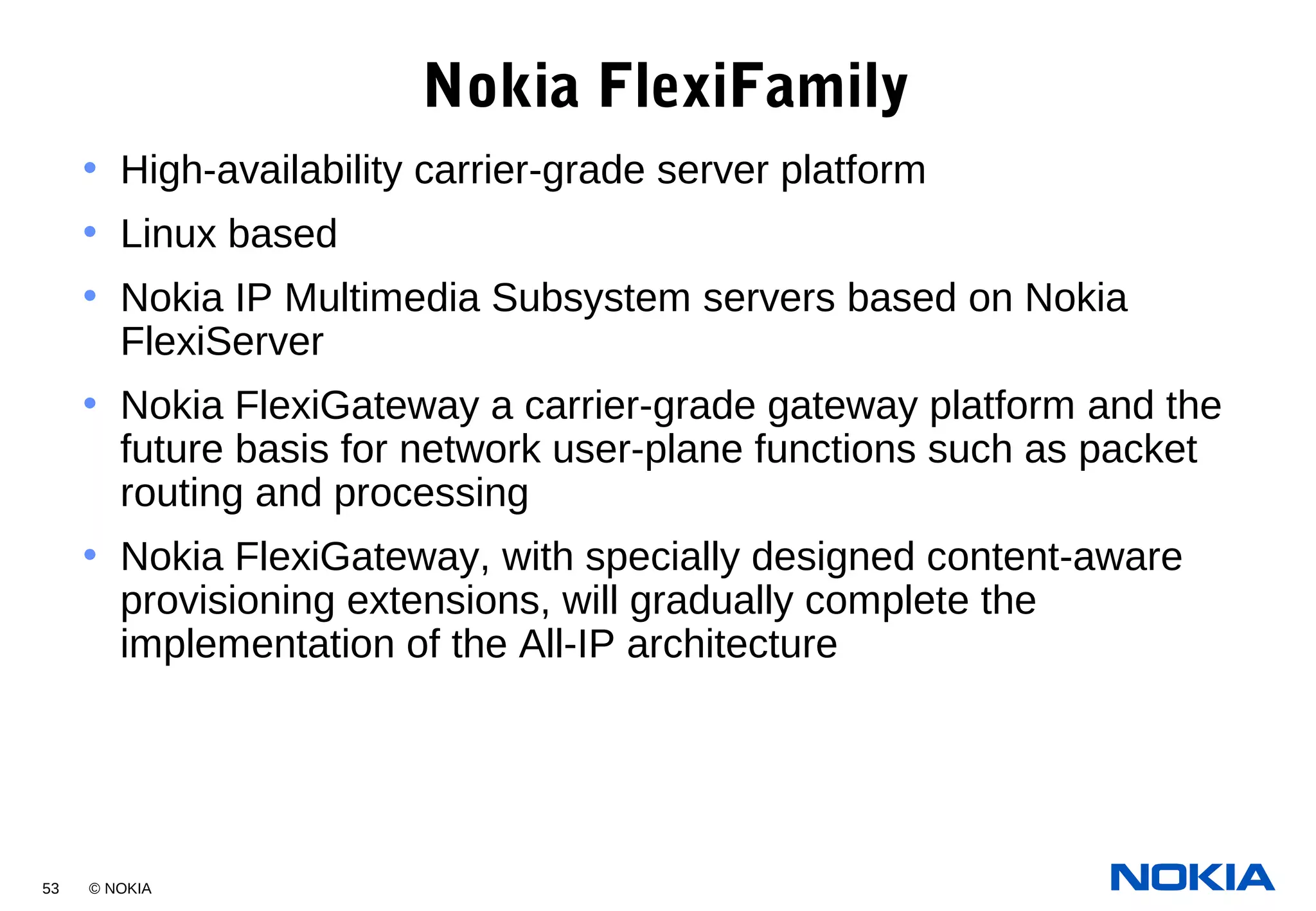 Nokia FlexiFamily

• High-availability carrier-grade server platform

• Linux based

• Nokia IP Multimedia Subsystem servers based on Nokia FlexiServer

• Nokia FlexiGateway a carrier-grade gateway platform and the future basis for network user-plane functions such as packet routing and processing

• Nokia FlexiGateway, with specially designed content-aware provisioning extensions, will gradually complete the implementation of the All-IP architecture

53 © NOKIA

NOKIA